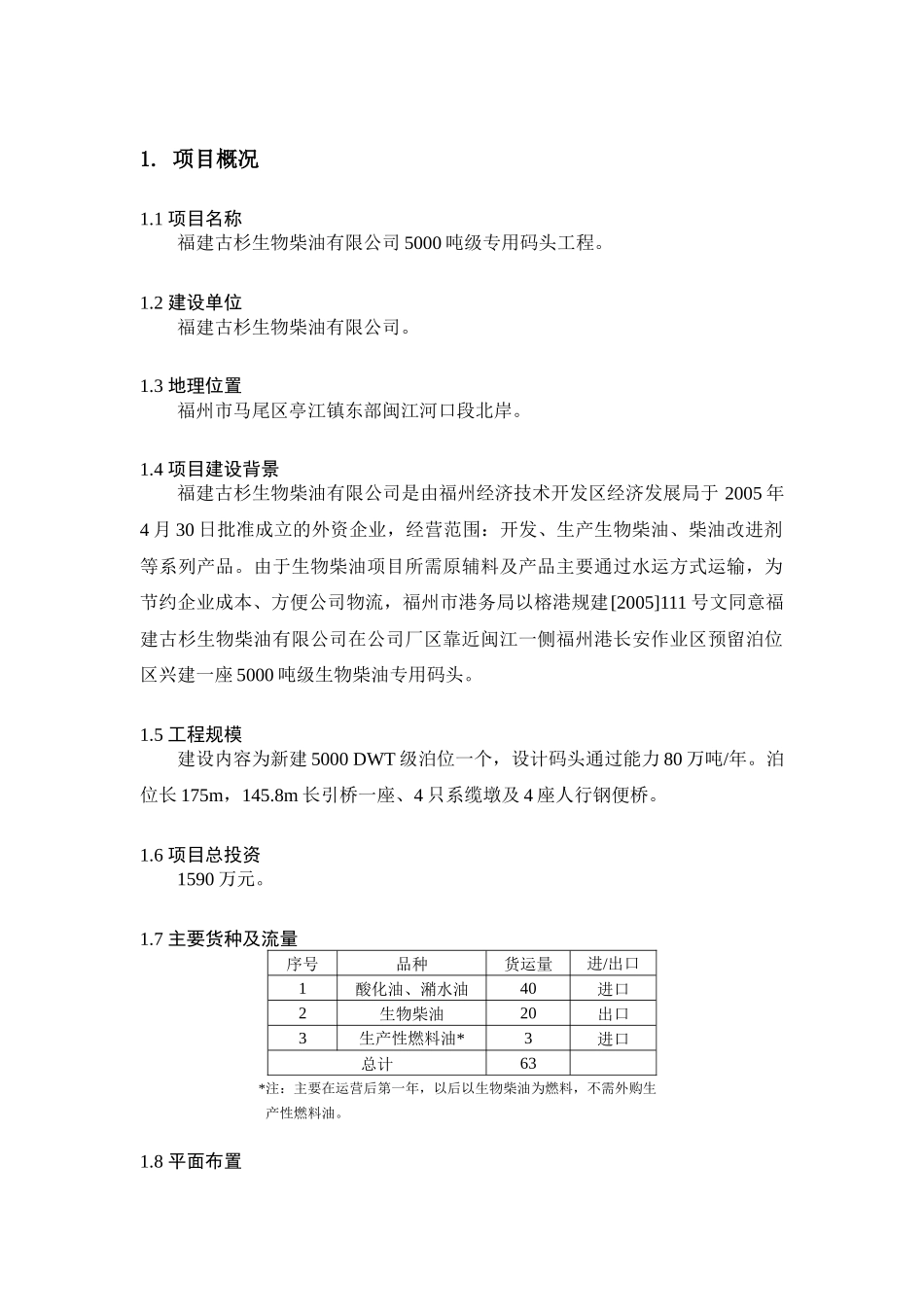 1. 项目概况

1.1 项目名称

福建古杉生物柴油有限公司 5000 吨级专用码头工程。

1.2 建设单位

福建古杉生物柴油有限公司。

1.3 地理位置

福州市马尾区亭江镇东部闽江河口段北岸。

1.4 项目建设背景

福建古杉生物柴油有限公司是由福州经济技术开发区经济发展局于 2005 年 4 月 30 日批准成立的外资企业，经营范围：开发、生产生物柴油、柴油改进剂等系列产品。由于生物柴油项目所需原辅料及产品主要通过水运方式运输，为节约企业成本、方便公司物流，福州市港务局以榕港规建[2005]111 号文同意福建古杉生物柴油有限公司在公司厂区靠近闽江一侧福州港长安作业区预留泊位区兴建一座 5000 吨级生物柴油专用码头。

1.5 工程规模

建设内容为新建 5000 DWT 级泊位一个，设计码头通过能力 80 万吨/年。泊位长 175m，145.8m 长引桥一座、4 只系缆墩及 4 座人行钢便桥。

1.6 项目总投资

1590 万元。

1.7 主要货种及流量

| 序号 | 品种 | 货运量 | 进/出口 |
|---|---|---|---|
| 1 | 酸化油、潲水油 | 40 | 进口 |
| 2 | 生物柴油 | 20 | 出口 |
| 3 | 生产性燃料油* | 3 | 进口 |
| 总计 | | 63 | |

*注：主要在运营后第一年，以后以生物柴油为燃料，不需外购生产性燃料油。

1.8 平面布置